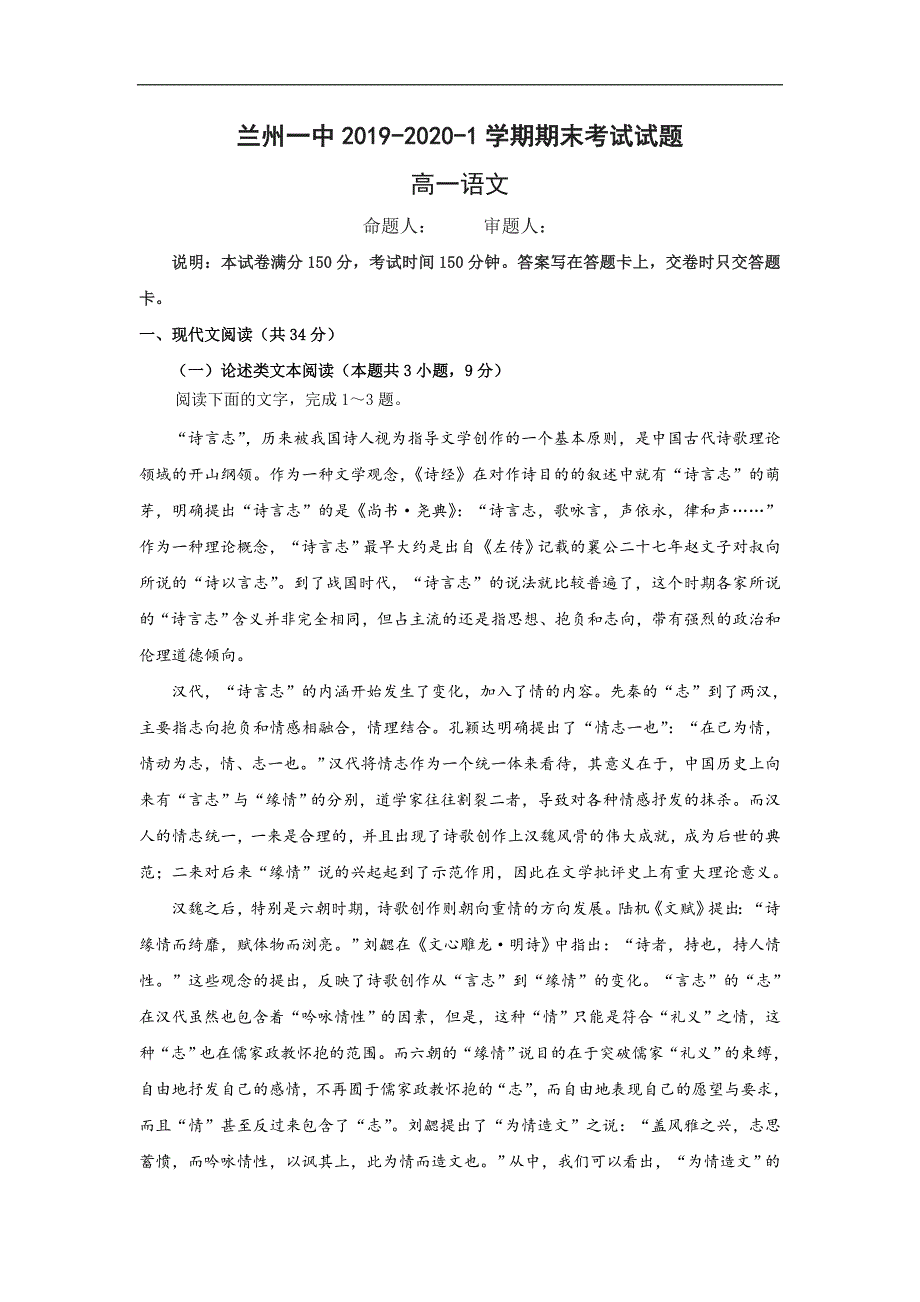 兰州一中 2019-2020-1 学期期末考试试题

高一语文

命题人：　　审题人：

说明：本试卷满分 150 分，考试时间 150 分钟。答案写在答题卡上，交卷时只交答题卡。

一、现代文阅读（共 34 分）

（一）论述类文本阅读（本题共 3 小题，9 分）

阅读下面的文字，完成 1～3 题。

“诗言志”，历来被我国诗人视为指导文学创作的一个基本原则，是中国古代诗歌理论领域的开山纲领。作为一种文学观念，《诗经》在对作诗目的的叙述中就有“诗言志”的萌芽，明确提出“诗言志”的是《尚书·尧典》：“诗言志，歌咏言，声依永，律和声……”作为一种理论概念，“诗言志”最早大约是出自《左传》记载的襄公二十七年赵文子对叔向所说的“诗以言志”。到了战国时代，“诗言志”的说法就比较普遍了，这个时期各家所说的“诗言志”含义并非完全相同，但占主流的还是指思想、抱负和志向，带有强烈的政治和伦理道德倾向。

汉代，“诗言志”的内涵开始发生了变化，加入了情的内容。先秦的“志”到了两汉，主要指志向抱负和情感相融合，情理结合。孔颖达明确提出了“情志一也”：“在己为情，情动为志，情、志一也。”汉代将情志作为一个统一体来看待，其意义在于，中国历史上向来有“言志”与“缘情”的分别，道学家往往割裂二者，导致对各种情感抒发的抹杀。而汉人的情志统一，一来是合理的，并且出现了诗歌创作上汉魏风骨的伟大成就，成为后世的典范；二来对后来“缘情”说的兴起起到了示范作用，因此在文学批评史上有重大理论意义。

汉魏之后，特别是六朝时期，诗歌创作则朝向重情的方向发展。陆机《文赋》提出：“诗缘情而绮靡，赋体物而浏亮。”刘勰在《文心雕龙·明诗》中指出：“诗者，持也，持人情性。”这些观念的提出，反映了诗歌创作从“言志”到“缘情”的变化。“言志”的“志”在汉代虽然也包含着“吟咏情性”的因素，但是，这种“情”只能是符合“礼义”之情，这种“志”也在儒家政教怀抱的范围。而六朝的“缘情”说目的在于突破儒家“礼义”的束缚，自由地抒发自己的感情，不再囿于儒家政教怀抱的“志”，而自由地表现自己的愿望与要求，而且“情”甚至反过来包含了“志”。刘勰提出了“为情造文”之说：“盖风雅之兴，志思蓄愤，而吟咏情性，以讽其上，此为情而造文也。”从中，我们可以看出，“为情造文”的